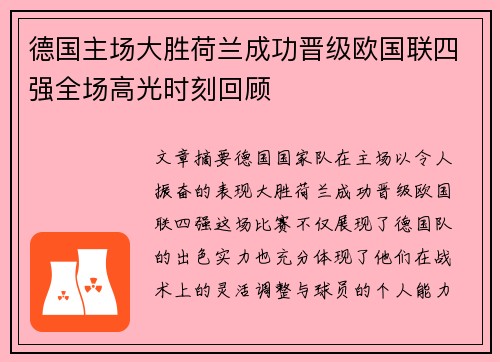 德国主场大胜荷兰成功晋级欧国联四强全场高光时刻回顾

文章摘要德国国家队在主场以令人振奋的表现大胜荷兰成功晋级欧国联四强这场比赛不仅展现了德国队的出色实力也充分体现了他们在战术上的灵活调整与球员的个人能力